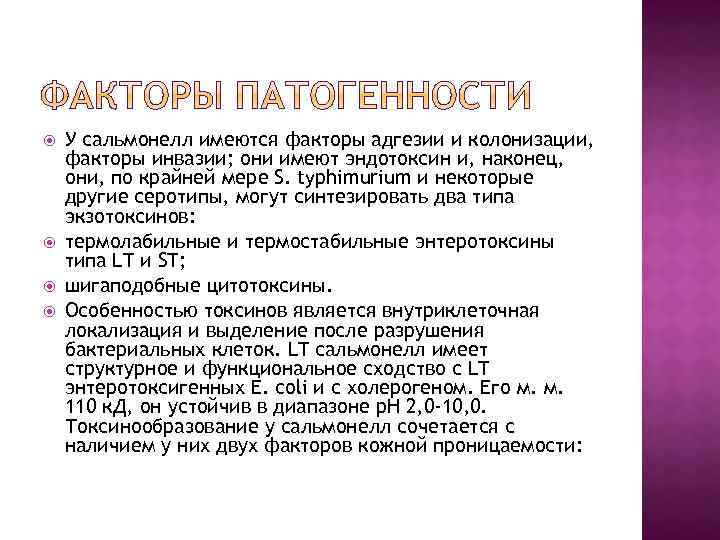 ФАКТОРЫ ПАТОГЕННОСТИ

У сальмонелл имеются факторы адгезии и колонизации, факторы инвазии; они имеют эндотоксин и, наконец, они, по крайней мере S. typhimurium и некоторые другие серотипы, могут синтезировать два типа экзотоксинов:

термолабильные и термостабильные энтеротоксины типа LT и ST;

шигаподобные цитотоксины.

Особенностью токсинов является внутриклеточная локализация и выделение после разрушения бактериальных клеток. LT сальмонелл имеет структурное и функциональное сходство с LT энтеротоксигенных E. coli и с холерогеном. Его м. м. 110 кД, он устойчив в диапазоне pH 2,0-10,0. Токсинообразование у сальмонелл сочетается с наличием у них двух факторов кожной проницаемости: